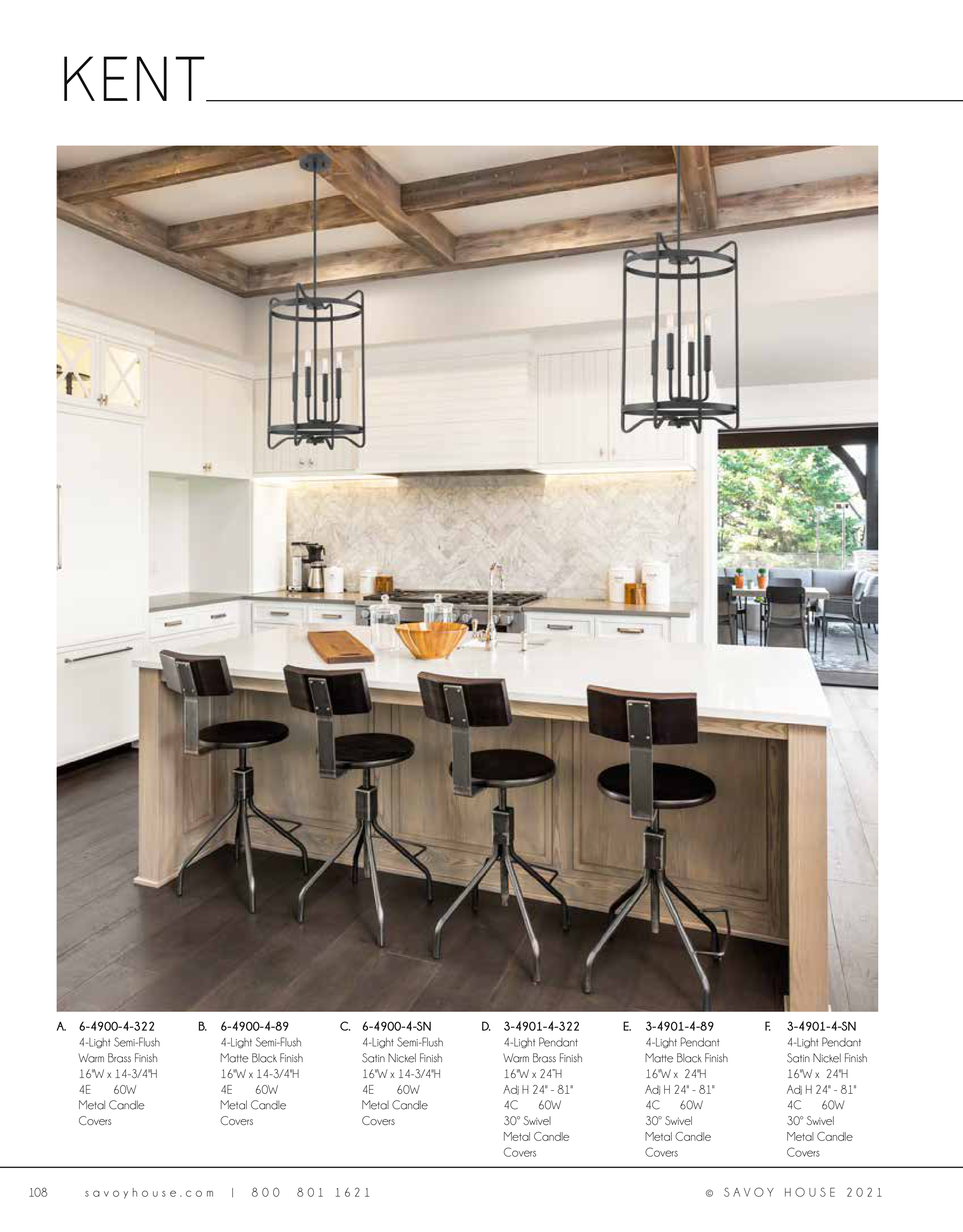 KENT

A. 6-4900-4-322
4-Light Semi-Flush
Warm Brass Finish
16"W x 14-3/4"H
4E 60W
Metal Candle Covers

B. 6-4900-4-89
4-Light Semi-Flush
Matte Black Finish
16"W x 14-3/4"H
4E 60W
Metal Candle Covers

C. 6-4900-4-SN
4-Light Semi-Flush
Satin Nickel Finish
16"W x 14-3/4"H
4E 60W
Metal Candle Covers

D. 3-4901-4-322
4-Light Pendant
Warm Brass Finish
16"W x 24"H
Adj H 24" - 81"
4C 60W
30° Swivel
Metal Candle Covers

E. 3-4901-4-89
4-Light Pendant
Matte Black Finish
16"W x 24"H
Adj H 24" - 81"
4C 60W
30° Swivel
Metal Candle Covers

F. 3-4901-4-SN
4-Light Pendant
Satin Nickel Finish
16"W x 24"H
Adj H 24" - 81"
4C 60W
30° Swivel
Metal Candle Covers

108 savoyhouse.com | 800 801 1621 © SAVOY HOUSE 2021